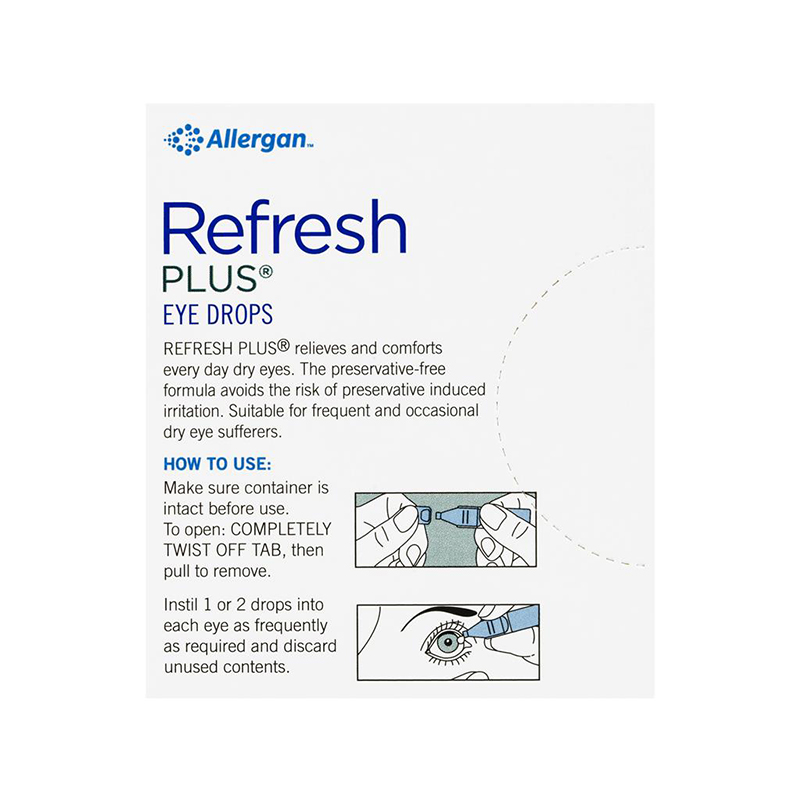 Allergan™

Refresh
PLUS®
EYE DROPS

REFRESH PLUS® relieves and comforts every day dry eyes. The preservative-free formula avoids the risk of preservative induced irritation. Suitable for frequent and occasional dry eye sufferers.

HOW TO USE:
Make sure container is intact before use.
To open: COMPLETELY TWIST OFF TAB, then pull to remove.

Instil 1 or 2 drops into each eye as frequently as required and discard unused contents.